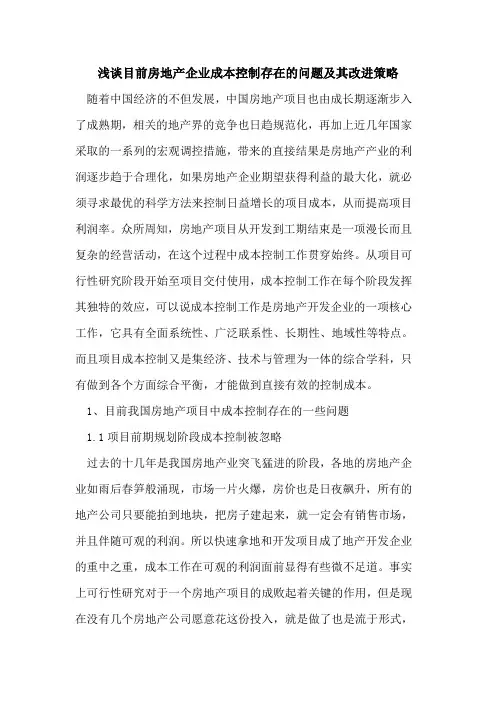 浅谈目前房地产企业成本控制存在的问题及其改进策略

随着中国经济的不但发展，中国房地产项目也由成长期逐渐步入了成熟期，相关的地产界的竞争也日趋规范化，再加上近几年国家采取的一系列的宏观调控措施，带来的直接结果是房地产产业的利润逐步趋于合理化，如果房地产企业期望获得利益的最大化，就必须寻求最优的科学方法来控制日益增长的项目成本，从而提高项目利润率。众所周知，房地产项目从开发到工期结束是一项漫长而且复杂的经营活动，在这个过程中成本控制工作贯穿始终。从项目可行性研究阶段开始至项目交付使用，成本控制工作在每个阶段发挥其独特的效应，可以说成本控制工作是房地产开发企业的一项核心工作，它具有全面系统性、广泛联系性、长期性、地域性等特点。而且项目成本控制又是集经济、技术与管理为一体的综合学科，只有做到各个方面综合平衡，才能做到直接有效的控制成本。

1、目前我国房地产项目中成本控制存在的一些问题

1.1 项目前期规划阶段成本控制被忽略

过去的十几年是我国房地产业突飞猛进的阶段，各地的房地产企业如雨后春笋般涌现，市场一片火爆，房价也是日夜飙升，所有的地产公司只要能拍到地块，把房子建起来，就一定会有销售市场，并且伴随可观的利润。所以快速拿地和开发项目成了地产开发企业的重中之重，成本工作在可观的利润面前显得有些微不足道。事实上可行性研究对于一个房地产项目的成败起着关键的作用，但是现在没有几个房地产公司愿意花这份投入，就是做了也是流于形式，